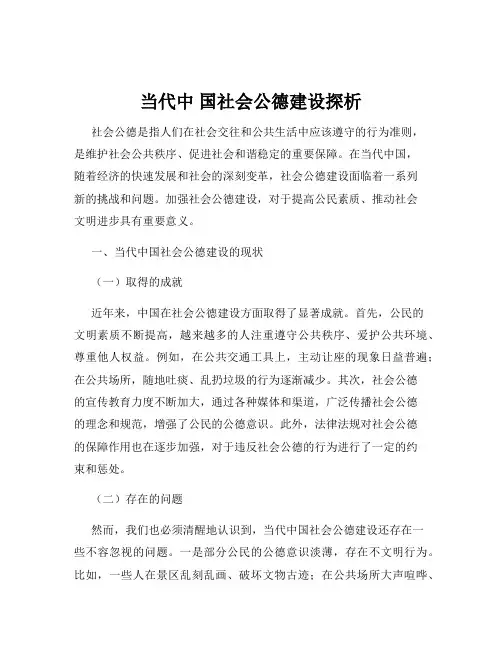 当代中 国社会公德建设探析

社会公德是指人们在社会交往和公共生活中应该遵守的行为准则，是维护社会公共秩序、促进社会和谐稳定的重要保障。在当代中国，随着经济的快速发展和社会的深刻变革，社会公德建设面临着一系列新的挑战和问题。加强社会公德建设，对于提高公民素质、推动社会文明进步具有重要意义。

一、当代中国社会公德建设的现状

（一）取得的成就

近年来，中国在社会公德建设方面取得了显著成就。首先，公民的文明素质不断提高，越来越多的人注重遵守公共秩序、爱护公共环境、尊重他人权益。例如，在公共交通工具上，主动让座的现象日益普遍；在公共场所，随地吐痰、乱扔垃圾的行为逐渐减少。其次，社会公德的宣传教育力度不断加大，通过各种媒体和渠道，广泛传播社会公德的理念和规范，增强了公民的公德意识。此外，法律法规对社会公德的保障作用也在逐步加强，对于违反社会公德的行为进行了一定的约束和惩处。

（二）存在的问题

然而，我们也必须清醒地认识到，当代中国社会公德建设还存在一些不容忽视的问题。一是部分公民的公德意识淡薄，存在不文明行为。比如，一些人在景区乱刻乱画、破坏文物古迹；在公共场所大声喧哗、